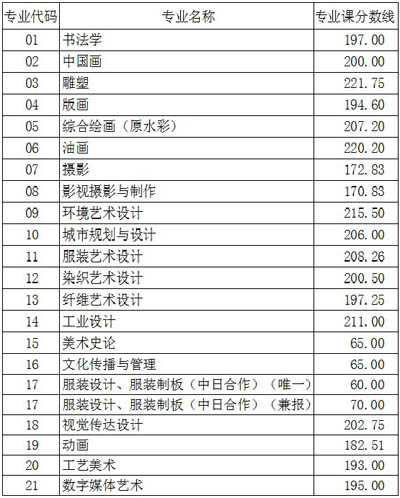 | 专业代码 | 专业名称 | 专业课分数线 |
|---|---|---|
| 01 | 书法学 | 197.00 |
| 02 | 中国画 | 200.00 |
| 03 | 雕塑 | 221.75 |
| 04 | 版画 | 194.60 |
| 05 | 综合绘画（原水彩） | 207.20 |
| 06 | 油画 | 220.20 |
| 07 | 摄影 | 172.83 |
| 08 | 影视摄影与制作 | 170.83 |
| 09 | 环境艺术设计 | 215.50 |
| 10 | 城市规划与设计 | 206.00 |
| 11 | 服装艺术设计 | 208.26 |
| 12 | 染织艺术设计 | 200.50 |
| 13 | 纤维艺术设计 | 197.25 |
| 14 | 工业设计 | 211.00 |
| 15 | 美术史论 | 65.00 |
| 16 | 文化传播与管理 | 65.00 |
| 17 | 服装设计、服装制板（中日合作）（唯一） | 60.00 |
| 17 | 服装设计、服装制板（中日合作）（兼报） | 70.00 |
| 18 | 视觉传达设计 | 202.75 |
| 19 | 动画 | 182.51 |
| 20 | 工艺美术 | 193.00 |
| 21 | 数字媒体艺术 | 195.00 |